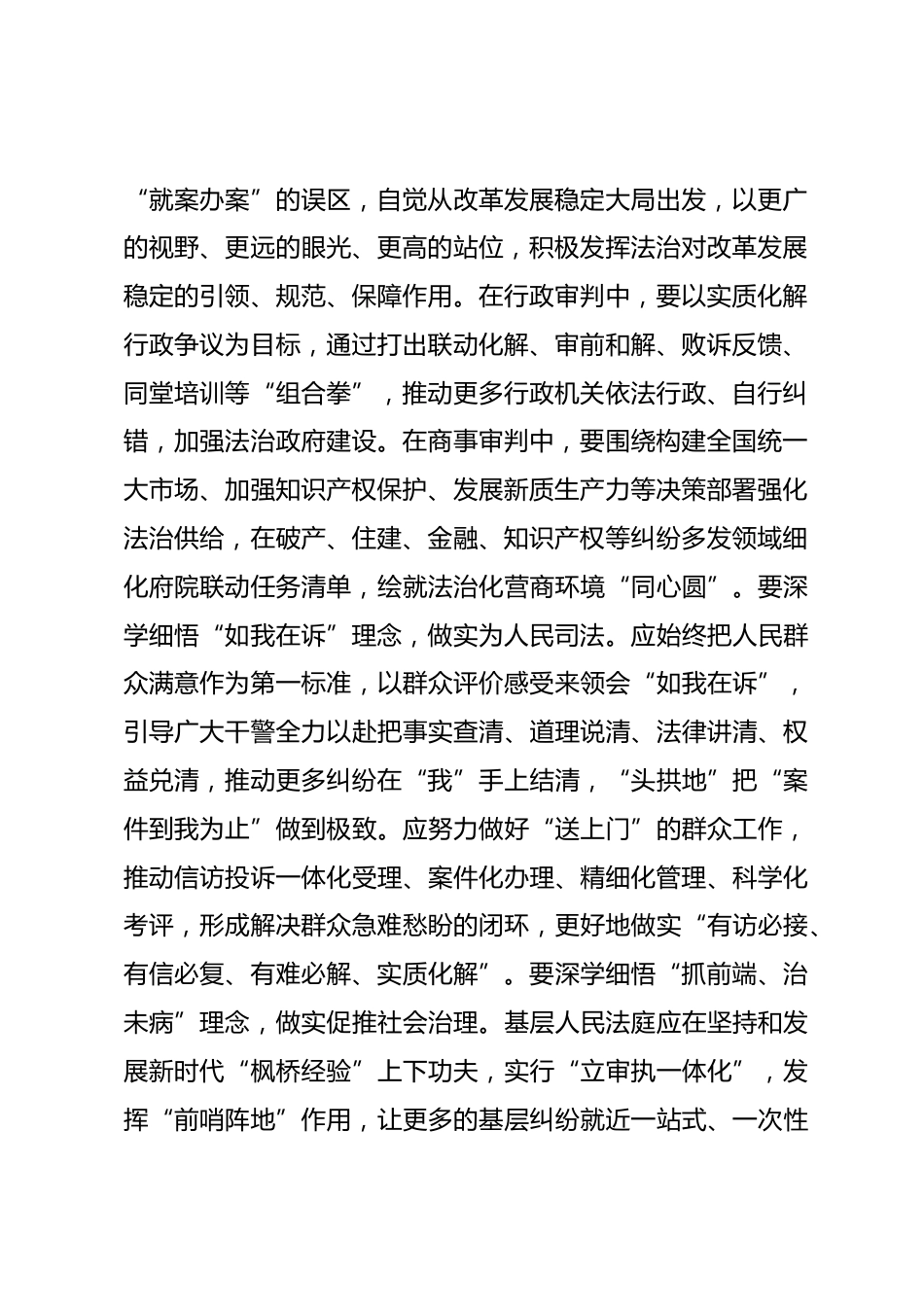 “就案办案”的误区，自觉从改革发展稳定大局出发，以更广的视野、更远的眼光、更高的站位，积极发挥法治对改革发展稳定的引领、规范、保障作用。在行政审判中，要以实质化解行政争议为目标，通过打出联动化解、审前和解、败诉反馈、同堂培训等“组合拳”，推动更多行政机关依法行政、自行纠错，加强法治政府建设。在商事审判中，要围绕构建全国统一大市场、加强知识产权保护、发展新质生产力等决策部署强化法治供给，在破产、住建、金融、知识产权等纠纷多发领域细化府院联动任务清单，绘就法治化营商环境“同心圆”。要深学细悟“如我在诉”理念，做实为人民司法。应始终把人民群众满意作为第一标准，以群众评价感受来领会“如我在诉”，引导广大干警全力以赴把事实查清、道理说清、法律讲清、权益兑清，推动更多纠纷在“我”手上结清，“头拱地”把“案件到我为止”做到极致。应努力做好“送上门”的群众工作，推动信访投诉一体化受理、案件化办理、精细化管理、科学化考评，形成解决群众急难愁盼的闭环，更好地做实“有访必接、有信必复、有难必解、实质化解”。要深学细悟“抓前端、治未病”理念，做实促推社会治理。基层人民法庭应在坚持和发展新时代“枫桥经验”上下功夫，实行“立审执一体化”，发挥“前哨阵地”作用，让更多的基层纠纷就近一站式、一次性